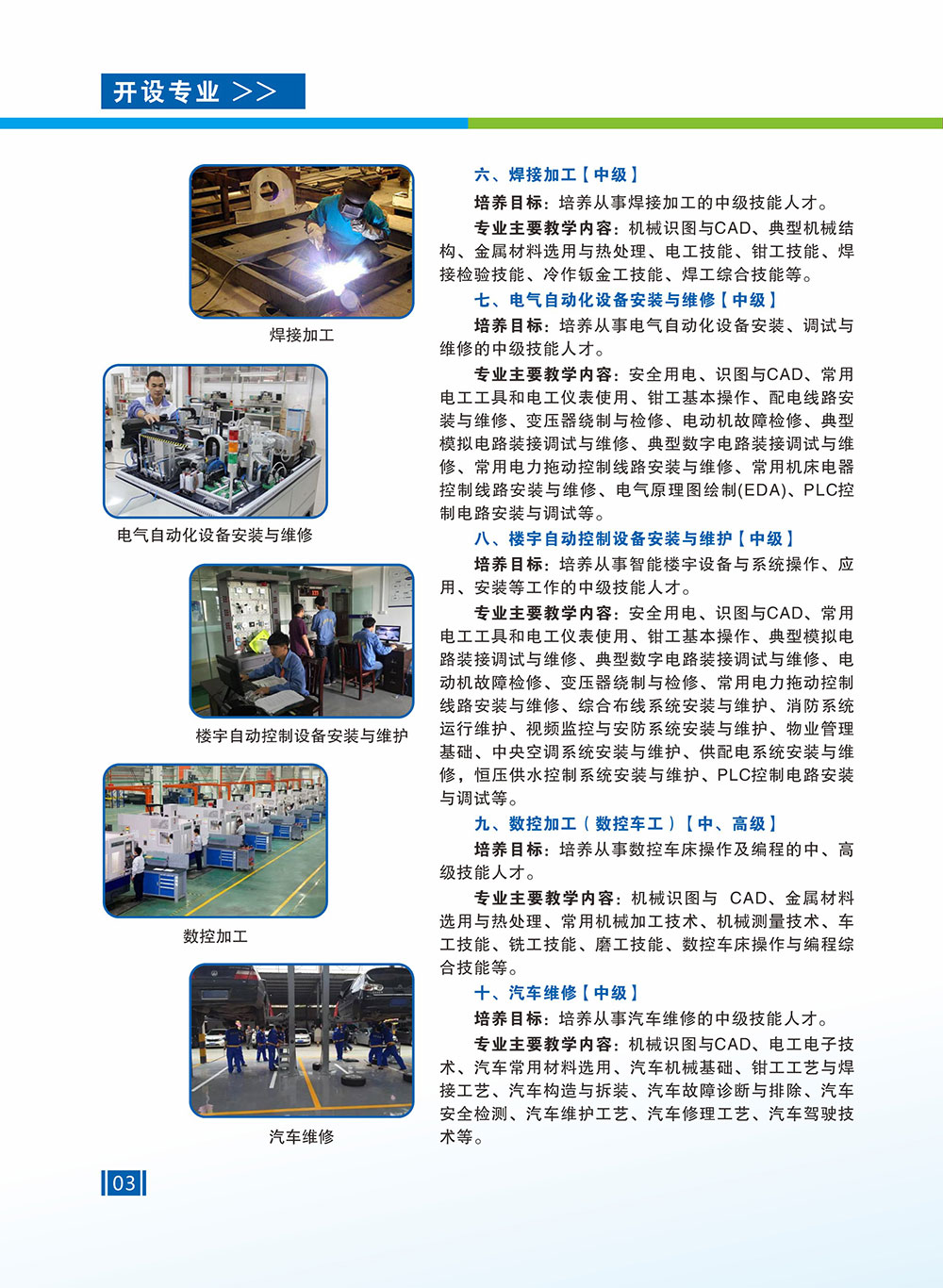 开设专业 >>

焊接加工

电气自动化设备安装与维修

楼宇自动控制设备安装与维护

数控加工

汽车维修

六、焊接加工【中级】

培养目标：培养从事焊接加工的中级技能人才。

专业主要教学内容：机械识图与CAD、典型机械结构、金属材料选用与热处理、电工技能、钳工技能、焊接检验技能、冷作钣金工技能、焊工综合技能等。

七、电气自动化设备安装与维修【中级】

培养目标：培养从事电气自动化设备安装、调试与维修的中级技能人才。

专业主要教学内容：安全用电、识图与CAD、常用电工工具和电工仪表使用、钳工基本操作、配电线路安装与维修、变压器绕制与检修、电动机故障检修、典型模拟电路装接调试与维修、典型数字电路装接调试与维修、常用电力拖动控制线路安装与维修、常用机床电器控制线路安装与维修、电气原理图绘制(EDA)、PLC控制电路安装与调试等。

八、楼宇自动控制设备安装与维护【中级】

培养目标：培养从事智能楼宇设备与系统操作、应用、安装等工作的中级技能人才。

专业主要教学内容：安全用电、识图与CAD、常用电工工具和电工仪表使用、钳工基本操作、典型模拟电路装接调试与维修、典型数字电路装接调试与维修、电动机故障检修、变压器绕制与检修、常用电力拖动控制线路安装与维修、综合布线系统安装与维护、消防系统运行维护、视频监控与安防系统安装与维护、物业管理基础、中央空调系统安装与维护、供配电系统安装与维修，恒压供水控制系统安装与维护、PLC控制电路安装与调试等。

九、数控加工（数控车工）【中、高级】

培养目标：培养从事数控车床操作及编程的中、高级技能人才。

专业主要教学内容：机械识图与 CAD、金属材料选用与热处理、常用机械加工技术、机械测量技术、车工技能、铣工技能、磨工技能、数控车床操作与编程综合技能等。

十、汽车维修【中级】

培养目标：培养从事汽车维修的中级技能人才。

专业主要教学内容：机械识图与CAD、电工电子技术、汽车常用材料选用、汽车机械基础、钳工工艺与焊接工艺、汽车构造与拆装、汽车故障诊断与排除、汽车安全检测、汽车维护工艺、汽车修理工艺、汽车驾驶技术等。

03